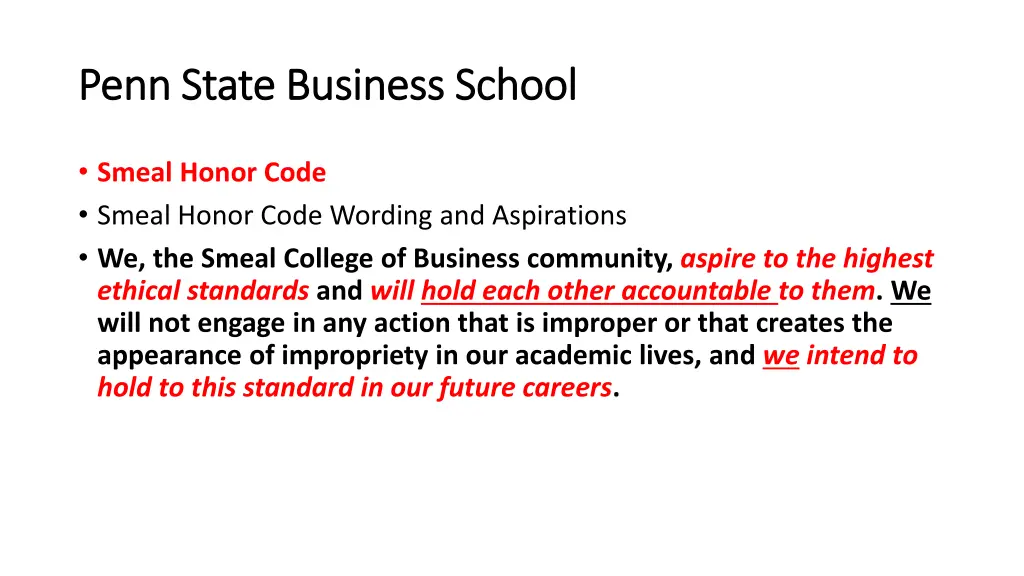 Penn State Business School

• Smeal Honor Code
• Smeal Honor Code Wording and Aspirations
• We, the Smeal College of Business community, aspire to the highest ethical standards and will hold each other accountable to them. We will not engage in any action that is improper or that creates the appearance of impropriety in our academic lives, and we intend to hold to this standard in our future careers.